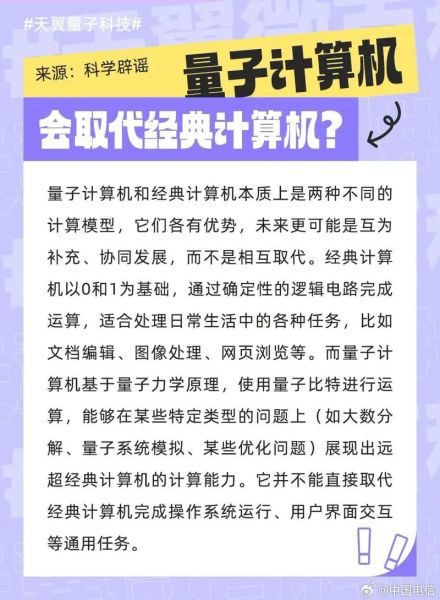 #天翼量子科技#

来源：科学辟谣

量子计算机

会取代经典计算机？

量子计算机和经典计算机本质上是两种不同的计算模型，它们各有优势，未来更可能是互为补充、协同发展，而不是相互取代。经典计算机以0和1为基础，通过确定性的逻辑电路完成运算，适合处理日常生活中的各种任务，比如文档编辑、图像处理、网页浏览等。而量子计算机基于量子力学原理，使用量子比特进行运算，能够在某些特定类型的问题上（如大数分解、量子系统模拟、某些优化问题）展现出远超经典计算机的计算能力。它并不能直接取代经典计算机完成操作系统运行、用户界面交互等通用任务。

@中国电信